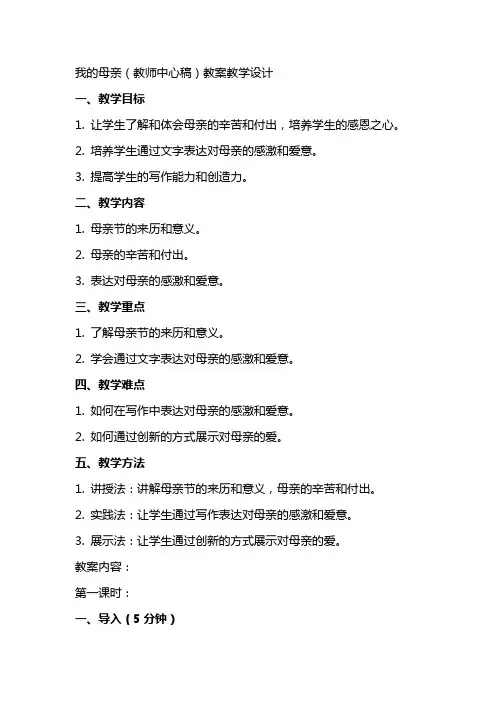 我的母亲（教师中心稿）教案教学设计

一、教学目标

1. 让学生了解和体会母亲的辛苦和付出，培养学生的感恩之心。

2. 培养学生通过文字表达对母亲的感激和爱意。

3. 提高学生的写作能力和创造力。

二、教学内容

1. 母亲节的来历和意义。

2. 母亲的辛苦和付出。

3. 表达对母亲的感激和爱意。

三、教学重点

1. 了解母亲节的来历和意义。

2. 学会通过文字表达对母亲的感激和爱意。

四、教学难点

1. 如何在写作中表达对母亲的感激和爱意。

2. 如何通过创新的方式展示对母亲的爱。

五、教学方法

1. 讲授法：讲解母亲节的来历和意义，母亲的辛苦和付出。

2. 实践法：让学生通过写作表达对母亲的感激和爱意。

3. 展示法：让学生通过创新的方式展示对母亲的爱。

教案内容：

第一课时：

一、导入（5 分钟）